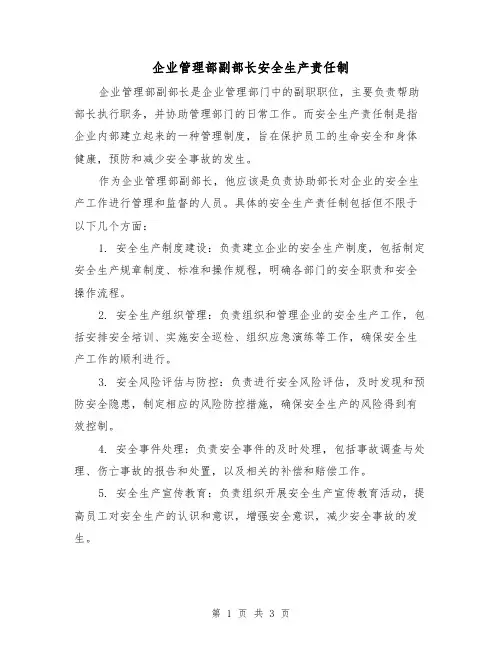 企业管理部副部长安全生产责任制

企业管理部副部长是企业管理部门中的副职职位，主要负责帮助部长执行职务，并协助管理部门的日常工作。而安全生产责任制是指企业内部建立起来的一种管理制度，旨在保护员工的生命安全和身体健康，预防和减少安全事故的发生。

作为企业管理部副部长，他应该是负责协助部长对企业的安全生产工作进行管理和监督的人员。具体的安全生产责任制包括但不限于以下几个方面：

1. 安全生产制度建设：负责建立企业的安全生产制度，包括制定安全生产规章制度、标准和操作规程，明确各部门的安全职责和安全操作流程。

2. 安全生产组织管理：负责组织和管理企业的安全生产工作，包括安排安全培训、实施安全巡检、组织应急演练等工作，确保安全生产工作的顺利进行。

3. 安全风险评估与防控：负责进行安全风险评估，及时发现和预防安全隐患，制定相应的风险防控措施，确保安全生产的风险得到有效控制。

4. 安全事件处理：负责安全事件的及时处理，包括事故调查与处理、伤亡事故的报告和处置，以及相关的补偿和赔偿工作。

5. 安全生产宣传教育：负责组织开展安全生产宣传教育活动，提高员工对安全生产的认识和意识，增强安全意识，减少安全事故的发生。

第 1 页 共 3 页